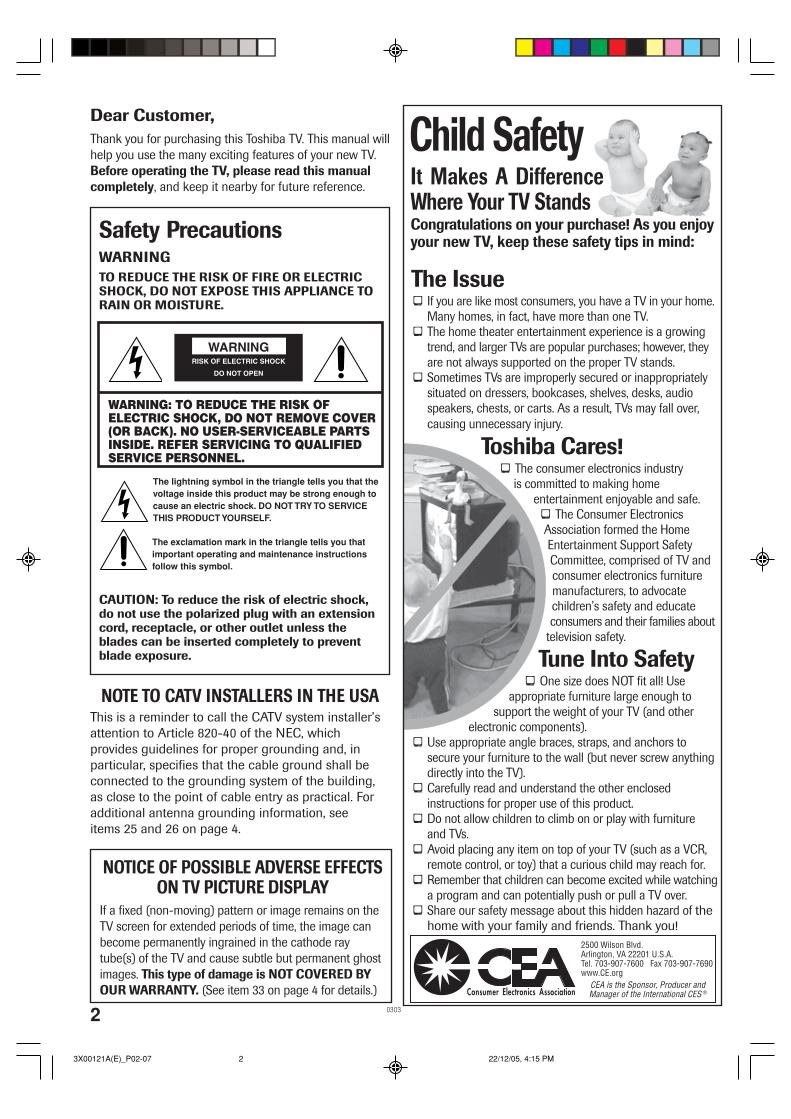 Dear Customer,

Thank you for purchasing this Toshiba TV. This manual will help you use the many exciting features of your new TV. **Before operating the TV, please read this manual completely**, and keep it nearby for future reference.

Safety Precautions

WARNING

TO REDUCE THE RISK OF FIRE OR ELECTRIC SHOCK, DO NOT EXPOSE THIS APPLIANCE TO RAIN OR MOISTURE.

WARNING
RISK OF ELECTRIC SHOCK
DO NOT OPEN

WARNING: TO REDUCE THE RISK OF ELECTRIC SHOCK, DO NOT REMOVE COVER (OR BACK). NO USER-SERVICEABLE PARTS INSIDE. REFER SERVICING TO QUALIFIED SERVICE PERSONNEL.

The lightning symbol in the triangle tells you that the voltage inside this product may be strong enough to cause an electric shock. DO NOT TRY TO SERVICE THIS PRODUCT YOURSELF.

The exclamation mark in the triangle tells you that important operating and maintenance instructions follow this symbol.

CAUTION: To reduce the risk of electric shock, do not use the polarized plug with an extension cord, receptacle, or other outlet unless the blades can be inserted completely to prevent blade exposure.

NOTE TO CATV INSTALLERS IN THE USA

This is a reminder to call the CATV system installer's attention to Article 820-40 of the NEC, which provides guidelines for proper grounding and, in particular, specifies that the cable ground shall be connected to the grounding system of the building, as close to the point of cable entry as practical. For additional antenna grounding information, see items 25 and 26 on page 4.

NOTICE OF POSSIBLE ADVERSE EFFECTS ON TV PICTURE DISPLAY

If a fixed (non-moving) pattern or image remains on the TV screen for extended periods of time, the image can become permanently ingrained in the cathode ray tube(s) of the TV and cause subtle but permanent ghost images. **This type of damage is NOT COVERED BY OUR WARRANTY.** (See item 33 on page 4 for details.)

2

Child Safety

It Makes A Difference Where Your TV Stands

Congratulations on your purchase! As you enjoy your new TV, keep these safety tips in mind:

The Issue

❑ If you are like most consumers, you have a TV in your home. Many homes, in fact, have more than one TV.
❑ The home theater entertainment experience is a growing trend, and larger TVs are popular purchases; however, they are not always supported on the proper TV stands.
❑ Sometimes TVs are improperly secured or inappropriately situated on dressers, bookcases, shelves, desks, audio speakers, chests, or carts. As a result, TVs may fall over, causing unnecessary injury.

Toshiba Cares!

❑ The consumer electronics industry is committed to making home entertainment enjoyable and safe.
❑ The Consumer Electronics Association formed the Home Entertainment Support Safety Committee, comprised of TV and consumer electronics furniture manufacturers, to advocate children's safety and educate consumers and their families about television safety.

Tune Into Safety

❑ One size does NOT fit all! Use appropriate furniture large enough to support the weight of your TV (and other electronic components).
❑ Use appropriate angle braces, straps, and anchors to secure your furniture to the wall (but never screw anything directly into the TV).
❑ Carefully read and understand the other enclosed instructions for proper use of this product.
❑ Do not allow children to climb on or play with furniture and TVs.
❑ Avoid placing any item on top of your TV (such as a VCR, remote control, or toy) that a curious child may reach for.
❑ Remember that children can become excited while watching a program and can potentially push or pull a TV over.
❑ Share our safety message about this hidden hazard of the home with your family and friends. Thank you!

CEA
Consumer Electronics Association

2500 Wilson Blvd.
Arlington, VA 22201 U.S.A.
Tel. 703-907-7600 Fax 703-907-7690
www.CE.org
CEA is the Sponsor, Producer and Manager of the International CES®

0303

3X00121A(E)_P02-07 2 22/12/05, 4:15 PM